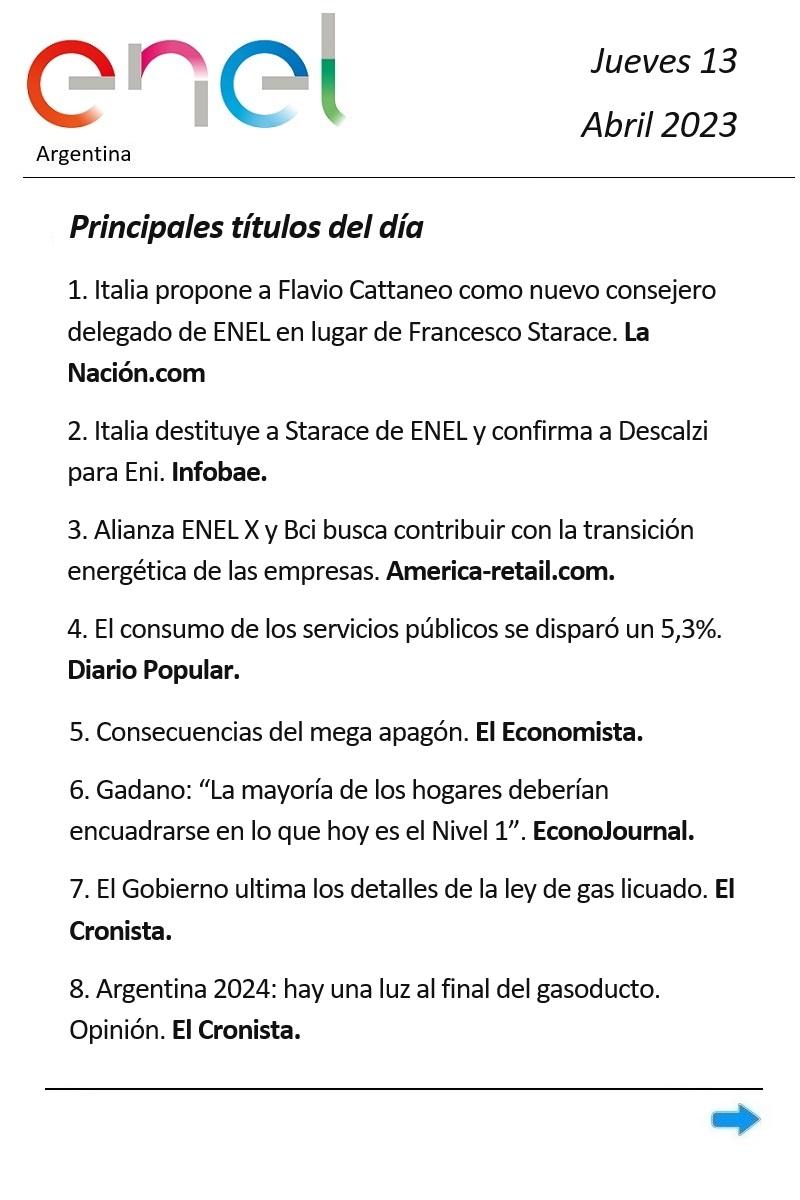 enel
Argentina

Jueves 13
Abril 2023

Principales títulos del día

1. Italia propone a Flavio Cattaneo como nuevo consejero delegado de ENEL en lugar de Francesco Starace. La Nación.com

2. Italia destituye a Starace de ENEL y confirma a Descalzi para Eni. Infobae.

3. Alianza ENEL X y Bci busca contribuir con la transición energética de las empresas. America-retail.com.

4. El consumo de los servicios públicos se disparó un 5,3%. Diario Popular.

5. Consecuencias del mega apagón. El Economista.

6. Gadano: “La mayoría de los hogares deberían encuadrarse en lo que hoy es el Nivel 1”. EconoJournal.

7. El Gobierno ultima los detalles de la ley de gas licuado. El Cronista.

8. Argentina 2024: hay una luz al final del gasoducto. Opinión. El Cronista.